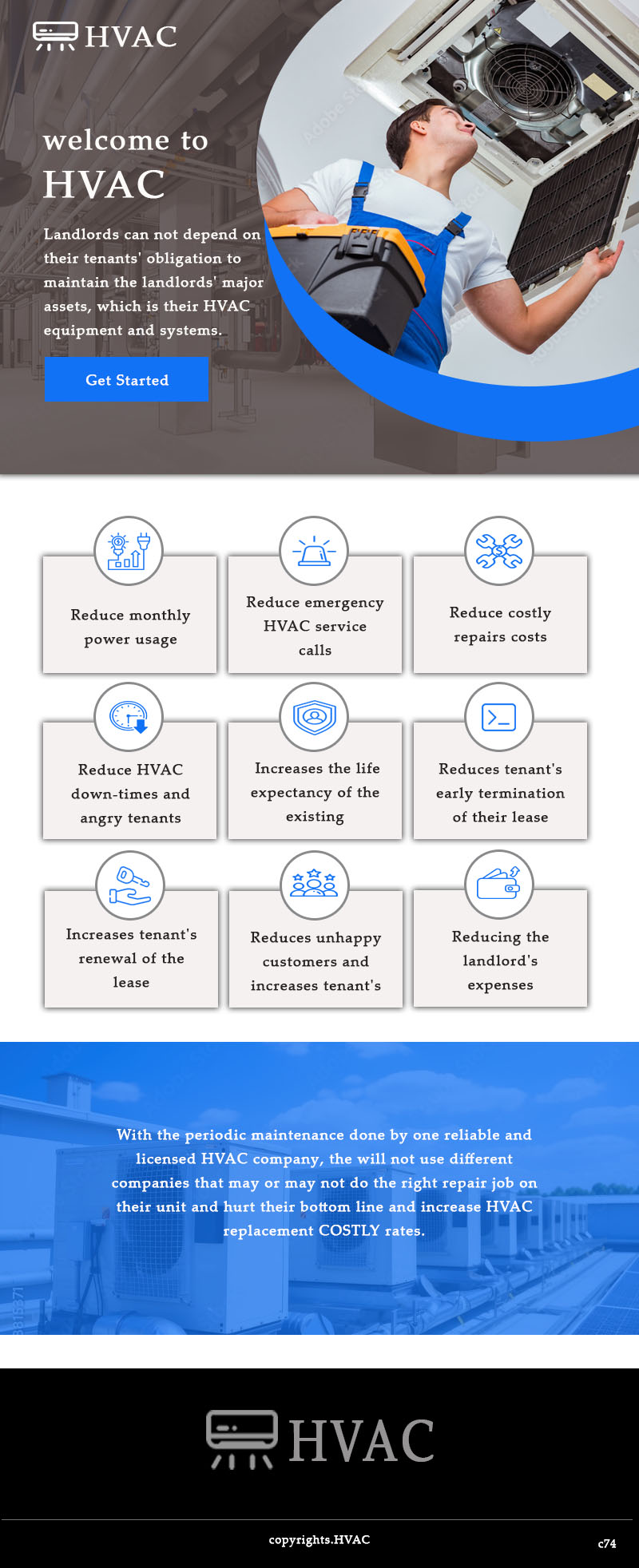 HVAC

welcome to
HVAC

Landlords can not depend on their tenants' obligation to maintain the landlords' major assets, which is their HVAC equipment and systems.

Get Started

Reduce monthly power usage

Reduce emergency HVAC service calls

Reduce costly repairs costs

Reduce HVAC down-times and angry tenants

Increases the life expectancy of the existing

Reduces tenant's early termination of their lease

Increases tenant's renewal of the lease

Reduces unhappy customers and increases tenant's

Reducing the landlord's expenses

With the periodic maintenance done by one reliable and licensed HVAC company, the will not use different companies that may or may not do the right repair job on their unit and hurt their bottom line and increase HVAC replacement COSTLY rates.

HVAC

copyrights.HVAC

c74